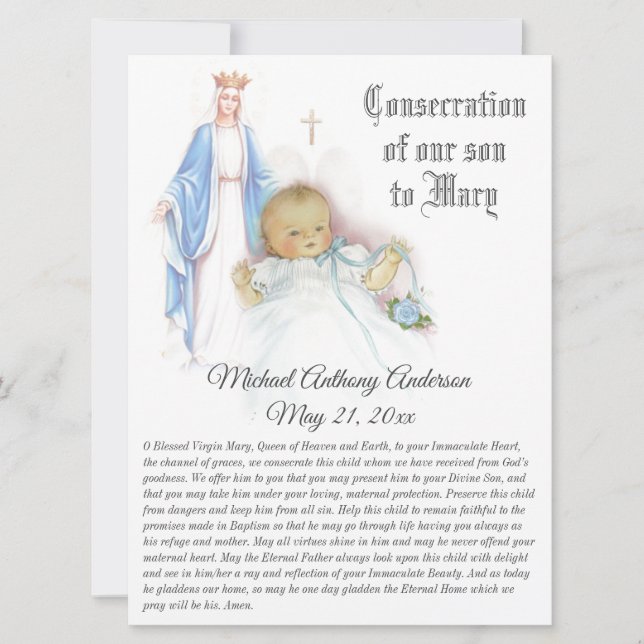 Consecration of our son to Mary

Michael Anthony Anderson
May 21, 20xx

O Blessed Virgin Mary, Queen of Heaven and Earth, to your Immaculate Heart, the channel of graces, we consecrate this child whom we have received from God's goodness. We offer him to you that you may present him to your Divine Son, and that you may take him under your loving, maternal protection. Preserve this child from dangers and keep him from all sin. Help this child to remain faithful to the promises made in Baptism so that he may go through life having you always as his refuge and mother. May all virtues shine in him and may he never offend your maternal heart. May the Eternal Father always look upon this child with delight and see in him/her a ray and reflection of your Immaculate Beauty. And as today he gladdens our home, so may he one day gladden the Eternal Home which we pray will be his. Amen.